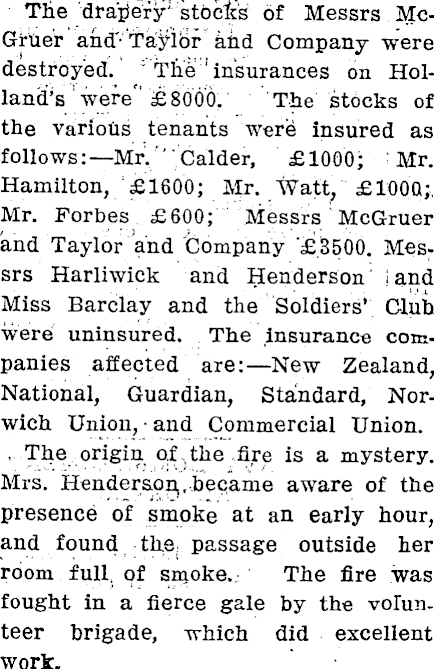 The drapery stocks of Messrs McGruer and Taylor and Company were destroyed. The insurances on Holland's were £8000. The stocks of the various tenants were insured as follows:—Mr. Calder, £1000; Mr. Hamilton, £1600; Mr. Watt, £1000; Mr. Forbes £600; Messrs McGruer and Taylor and Company £3500. Messrs Harliwick and Henderson and Miss Barclay and the Soldiers' Club were uninsured. The insurance companies affected are:—New Zealand, National, Guardian, Standard, Norwich Union, and Commercial Union.

The origin of the fire is a mystery. Mrs. Henderson became aware of the presence of smoke at an early hour, and found the passage outside her room full of smoke. The fire was fought in a fierce gale by the volunteer brigade, which did excellent work.